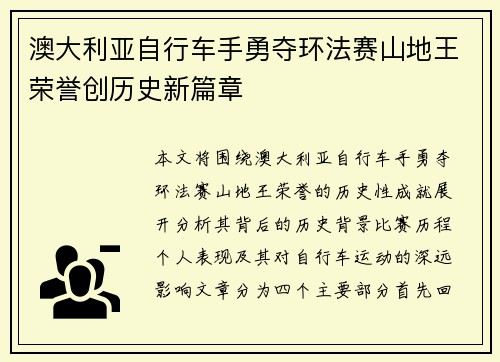 澳大利亚自行车手勇夺环法赛山地王荣誉创历史新篇章

本文将围绕澳大利亚自行车手勇夺环法赛山地王荣誉的历史性成就展开分析其背后的历史背景比赛历程个人表现及其对自行车运动的深远影响文章分为四个主要部分首先回